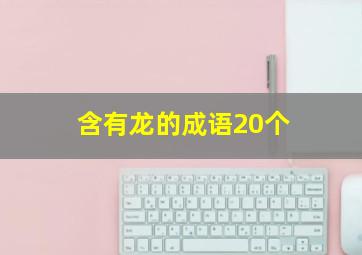 含有龙的成语20个